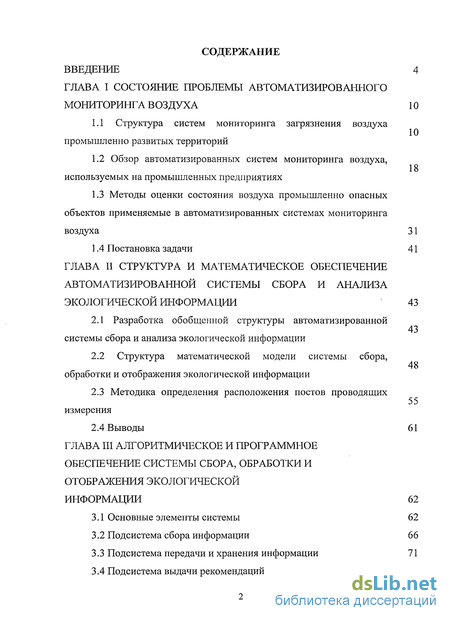 СОДЕРЖАНИЕ

ВВЕДЕНИЕ 4

ГЛАВА I СОСТОЯНИЕ ПРОБЛЕМЫ АВТОМАТИЗИРОВАННОГО МОНИТОРИНГА ВОЗДУХА 10

1.1 Структура систем мониторинга загрязнения воздуха промышленно развитых территорий 10

1.2 Обзор автоматизированных систем мониторинга воздуха, используемых на промышленных предприятиях 18

1.3 Методы оценки состояния воздуха промышленно опасных объектов применяемые в автоматизированных системах мониторинга воздуха 31

1.4 Постановка задачи 41

ГЛАВА II СТРУКТУРА И МАТЕМАТИЧЕСКОЕ ОБЕСПЕЧЕНИЕ АВТОМАТИЗИРОВАННОЙ СИСТЕМЫ СБОРА И АНАЛИЗА ЭКОЛОГИЧЕСКОЙ ИНФОРМАЦИИ 43

2.1 Разработка обобщенной структуры автоматизированной системы сбора и анализа экологической информации 43

2.2 Структура математической модели системы сбора, обработки и отображения экологической информации 48

2.3 Методика определения расположения постов проводящих измерения 55

2.4 Выводы 61

ГЛАВА III АЛГОРИТМИЧЕСКОЕ И ПРОГРАММНОЕ ОБЕСПЕЧЕНИЕ СИСТЕМЫ СБОРА, ОБРАБОТКИ И ОТОБРАЖЕНИЯ ЭКОЛОГИЧЕСКОЙ ИНФОРМАЦИИ 62

3.1 Основные элементы системы 62

3.2 Подсистема сбора информации 66

3.3 Подсистема передачи и хранения информации 71

3.4 Подсистема выдачи рекомендаций

2

dsLib.net
библиотека диссертаций